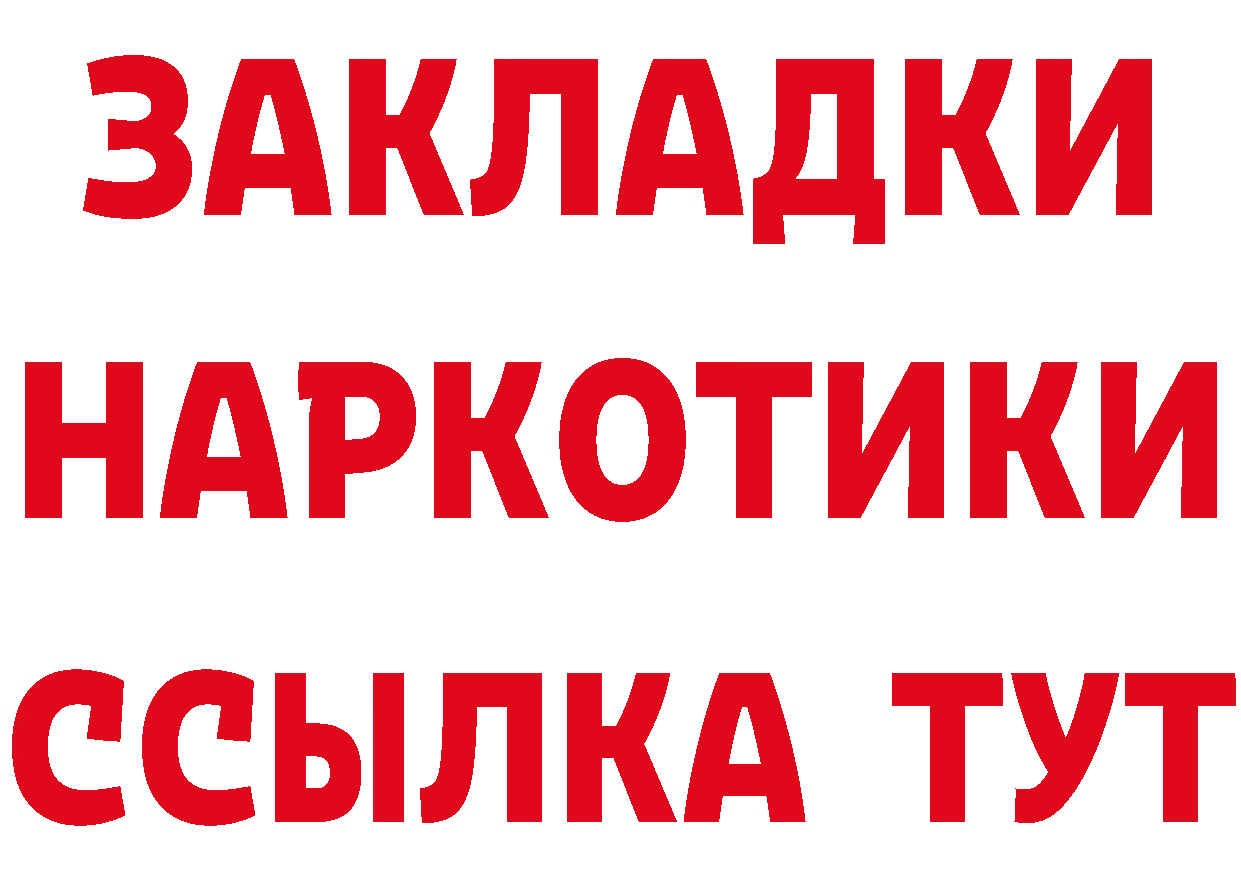 ЗАКЛАДКИ
НАРКОТИКИ
ССЫЛКА ТУТ